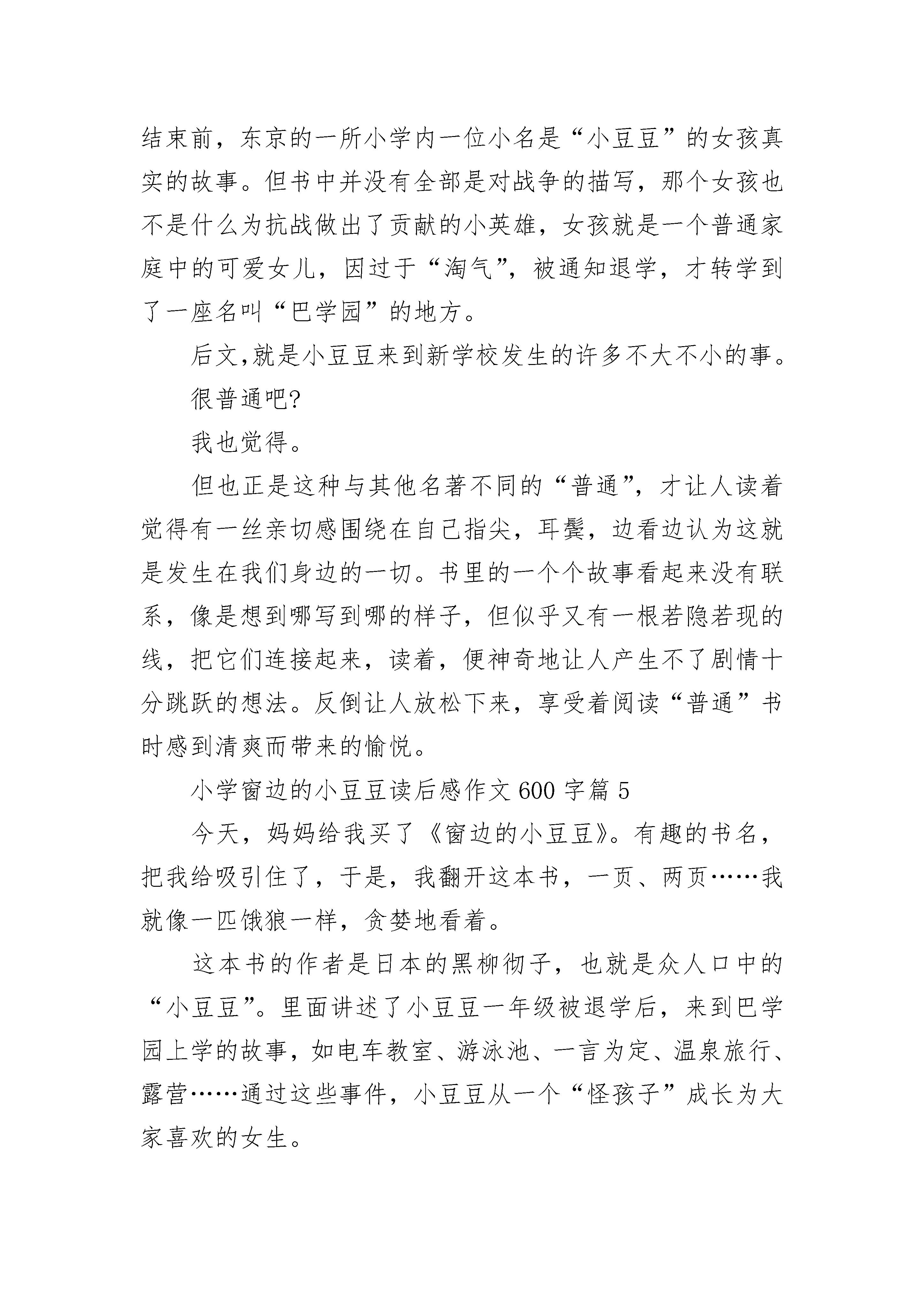 结束前，东京的一所小学内一位小名是“小豆豆”的女孩真实的故事。但书中并没有全部是对战争的描写，那个女孩也不是什么为抗战做出了贡献的小英雄，女孩就是一个普通家庭中的可爱女儿，因过于“淘气”，被通知退学，才转学到了一座名叫“巴学园”的地方。

后文,就是小豆豆来到新学校发生的许多不大不小的事。

很普通吧?

我也觉得。

但也正是这种与其他名著不同的“普通”，才让人读着觉得有一丝亲切感围绕在自己指尖，耳鬓，边看边认为这就是发生在我们身边的一切。书里的一个个故事看起来没有联系，像是想到哪写到哪的样子，但似乎又有一根若隐若现的线，把它们连接起来，读着，便神奇地让人产生不了剧情十分跳跃的想法。反倒让人放松下来，享受着阅读“普通”书时感到清爽而带来的愉悦。

小学窗边的小豆豆读后感作文 600 字篇 5

今天，妈妈给我买了《窗边的小豆豆》。有趣的书名，把我给吸引住了，于是，我翻开这本书，一页、两页……我就像一匹饿狼一样，贪婪地看着。

这本书的作者是日本的黑柳彻子，也就是众人口中的“小豆豆”。里面讲述了小豆豆一年级被退学后，来到巴学园上学的故事，如电车教室、游泳池、一言为定、温泉旅行、露营……通过这些事件，小豆豆从一个“怪孩子”成长为大家喜欢的女生。